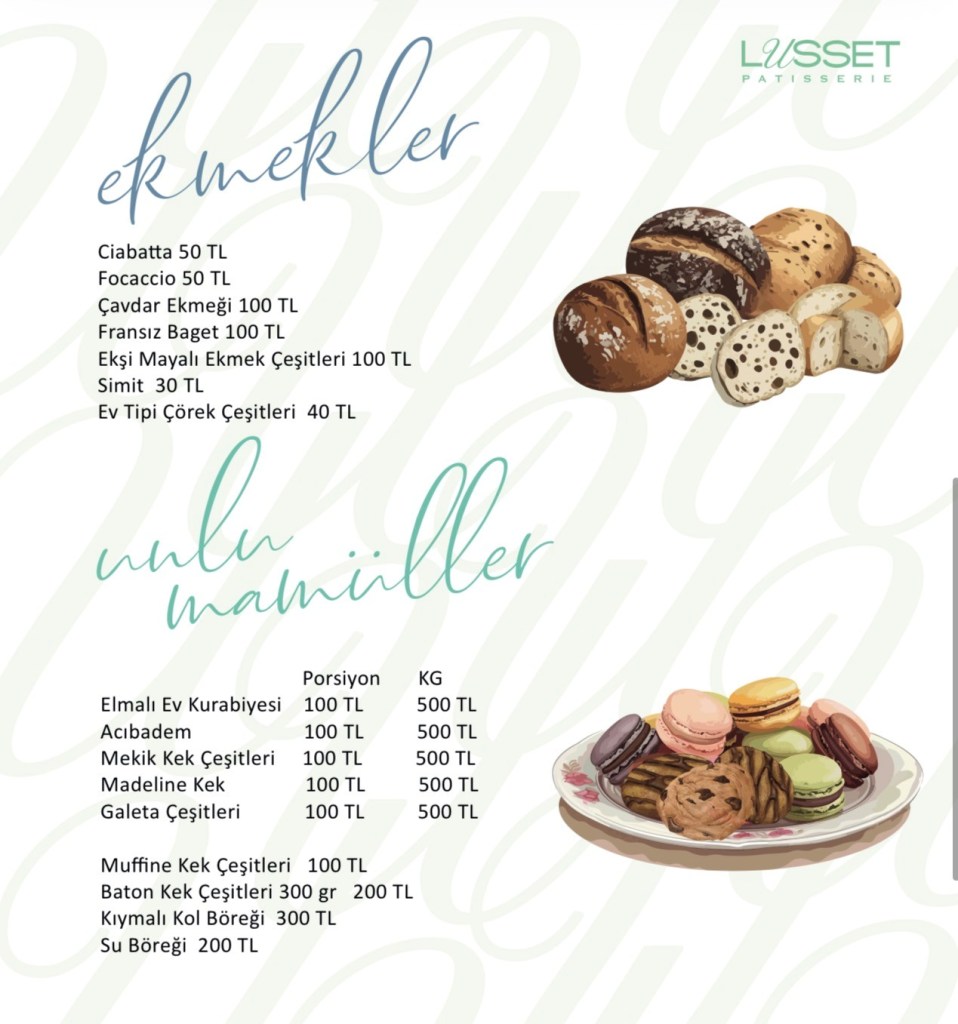 LUSSET
PATISSERIE

ekmekler

Ciabatta 50 TL
Focaccio 50 TL
Çavdar Ekmeği 100 TL
Fransız Baget 100 TL
Ekşi Mayalı Ekmek Çeşitleri 100 TL
Simit 30 TL
Ev Tipi Çörek Çeşitleri 40 TL

unlu mamüller

| | Porsiyon | KG |
|---|---|---|
| Elmalı Ev Kurabiyesi | 100 TL | 500 TL |
| Acıbadem | 100 TL | 500 TL |
| Mekik Kek Çeşitleri | 100 TL | 500 TL |
| Madeline Kek | 100 TL | 500 TL |
| Galeta Çeşitleri | 100 TL | 500 TL |

Muffine Kek Çeşitleri 100 TL
Baton Kek Çeşitleri 300 gr 200 TL
Kıymalı Kol Böreği 300 TL
Su Böreği 200 TL